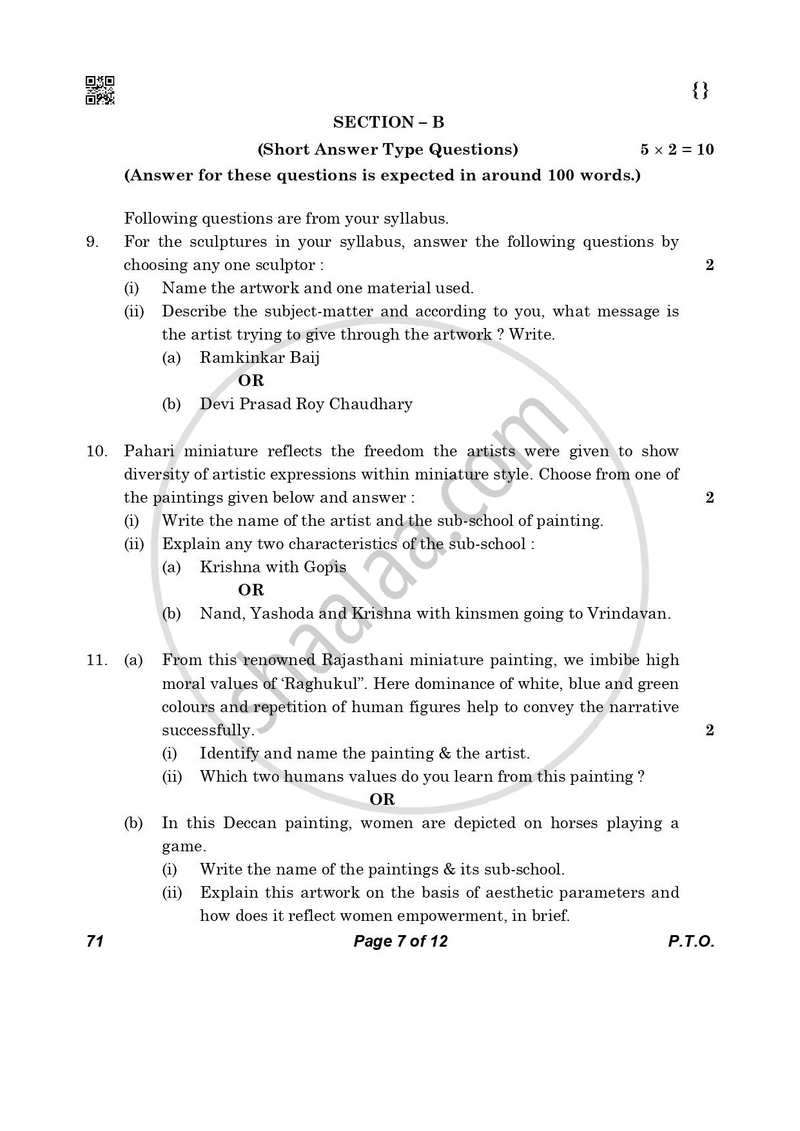 {}

SECTION – B

(Short Answer Type Questions) $5 \times 2 = 10$

(Answer for these questions is expected in around 100 words.)

Following questions are from your syllabus.

9. For the sculptures in your syllabus, answer the following questions by choosing any one sculptor : 2

(i) Name the artwork and one material used.

(ii) Describe the subject-matter and according to you, what message is the artist trying to give through the artwork ? Write.

(a) Ramkinkar Baij

OR

(b) Devi Prasad Roy Chaudhary

10. Pahari miniature reflects the freedom the artists were given to show diversity of artistic expressions within miniature style. Choose from one of the paintings given below and answer : 2

(i) Write the name of the artist and the sub-school of painting.

(ii) Explain any two characteristics of the sub-school :

(a) Krishna with Gopis

OR

(b) Nand, Yashoda and Krishna with kinsmen going to Vrindavan.

11. (a) From this renowned Rajasthani miniature painting, we imbibe high moral values of 'Raghukul". Here dominance of white, blue and green colours and repetition of human figures help to convey the narrative successfully. 2

(i) Identify and name the painting & the artist.

(ii) Which two humans values do you learn from this painting ?

OR

(b) In this Deccan painting, women are depicted on horses playing a game.

(i) Write the name of the paintings & its sub-school.

(ii) Explain this artwork on the basis of aesthetic parameters and how does it reflect women empowerment, in brief.

71 Page 7 of 12 P.T.O.

shaalaa.com